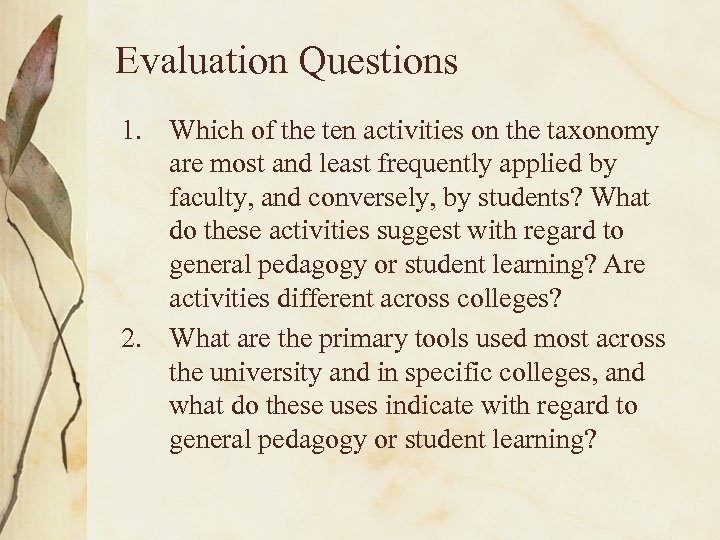 Evaluation Questions

1. Which of the ten activities on the taxonomy are most and least frequently applied by faculty, and conversely, by students? What do these activities suggest with regard to general pedagogy or student learning? Are activities different across colleges?

2. What are the primary tools used most across the university and in specific colleges, and what do these uses indicate with regard to general pedagogy or student learning?